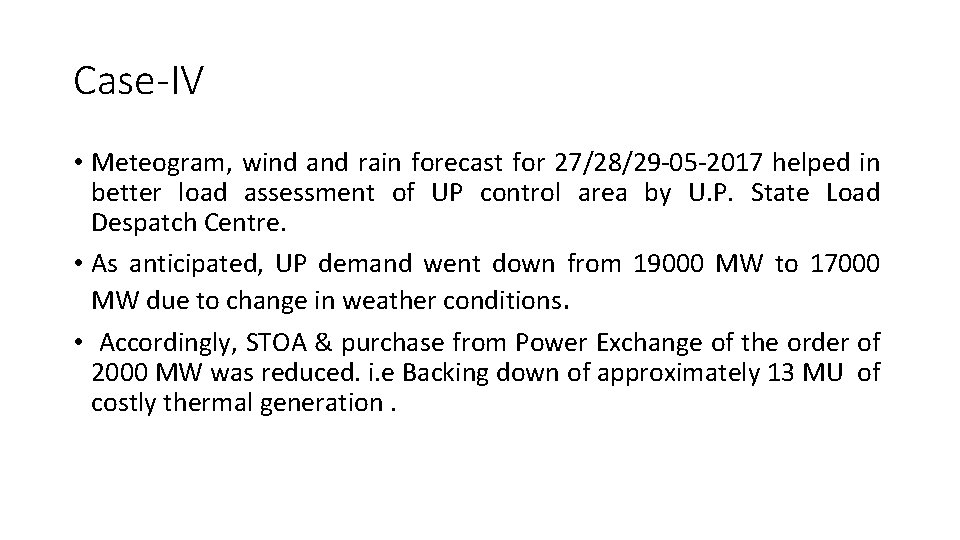 Case-IV

• Meteogram, wind and rain forecast for 27/28/29-05-2017 helped in better load assessment of UP control area by U.P. State Load Despatch Centre.

• As anticipated, UP demand went down from 19000 MW to 17000 MW due to change in weather conditions.

• Accordingly, STOA & purchase from Power Exchange of the order of 2000 MW was reduced. i.e Backing down of approximately 13 MU of costly thermal generation .